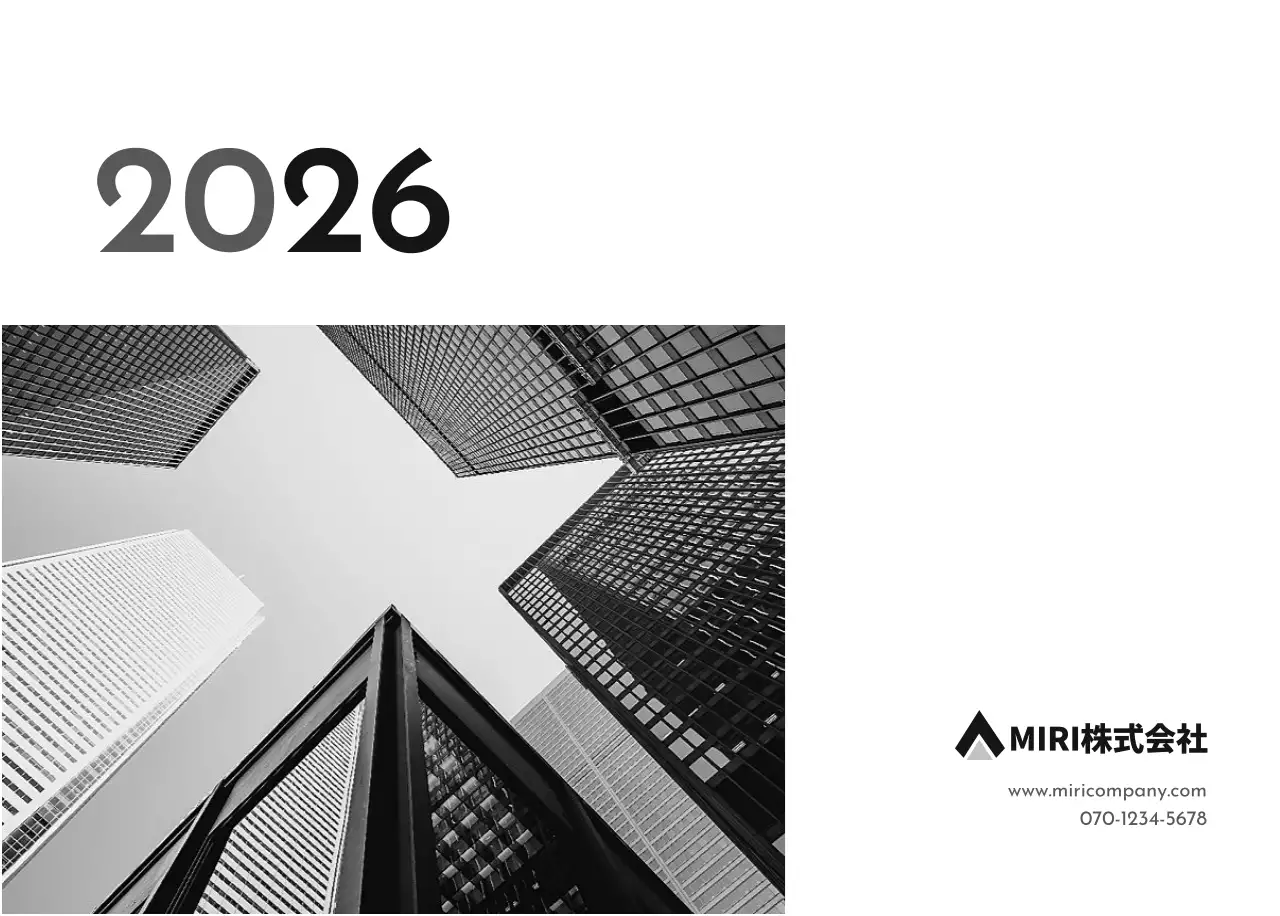 2026

MIRI株式会社

www.miricompany.com
070-1234-5678